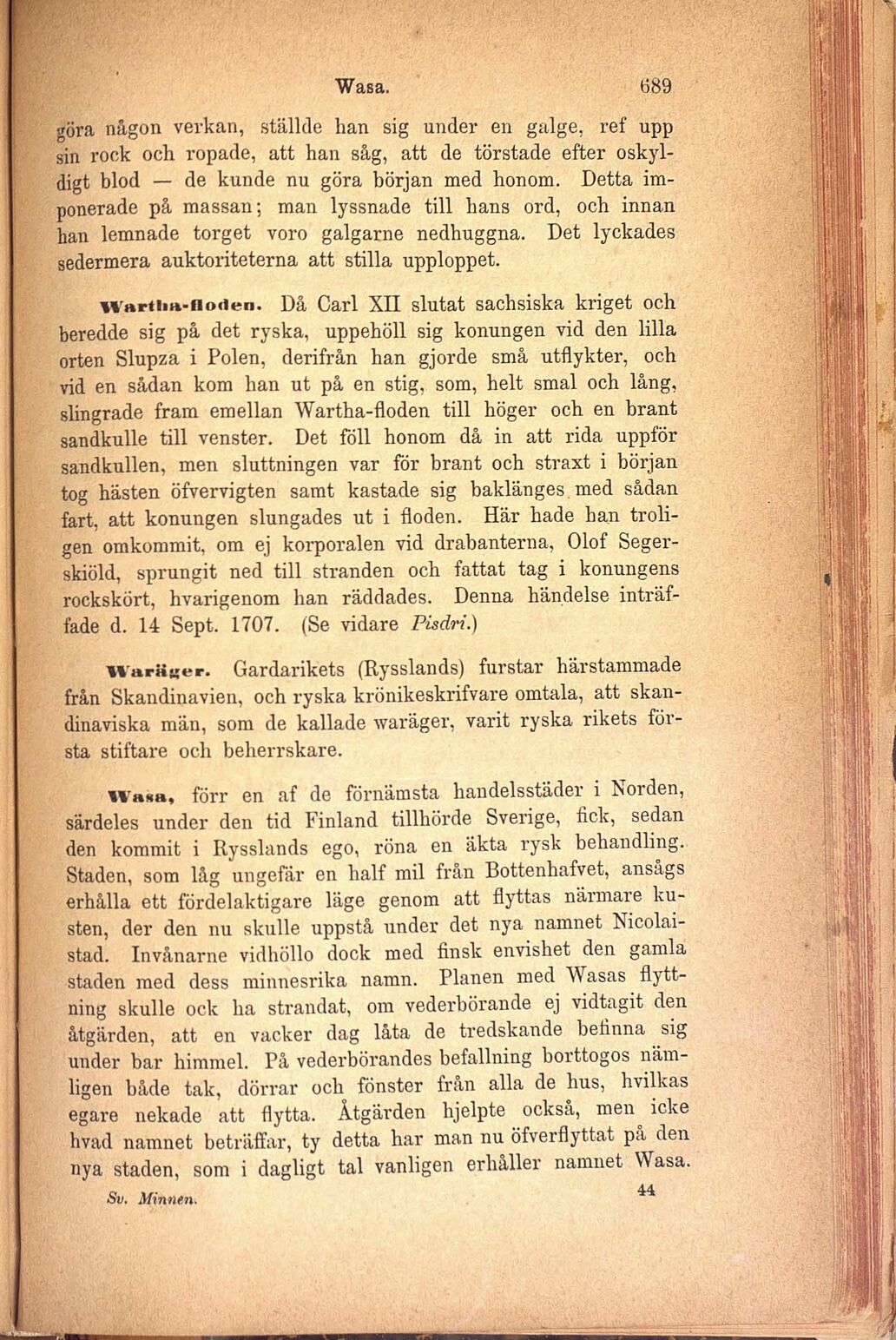 Wasa. 689

göra någon verkan, ställde han sig under en galge, ref upp sin rock och ropade, att han såg, att de törstade efter oskyldigt blod — de kunde nu göra början med honom. Detta imponerade på massan; man lyssnade till hans ord, och innan han lemnade torget voro galgarne nedhuggna. Det lyckades sedermera auktoriteterna att stilla upploppet.

Wartha-floden. Då Carl XII slutat sachsiska kriget och beredde sig på det ryska, uppehöll sig konungen vid den lilla orten Slupza i Polen, derifrån han gjorde små utflykter, och vid en sådan kom han ut på en stig, som, helt smal och lång, slingrade fram emellan Wartha-floden till höger och en brant sandkulle till venster. Det föll honom då in att rida uppför sandkullen, men sluttningen var för brant och straxt i början tog hästen öfvervigten samt kastade sig baklänges med sådan fart, att konungen slungades ut i floden. Här hade han troligen omkommit, om ej korporalen vid drabanterna, Olof Segerskiöld, sprungit ned till stranden och fattat tag i konungens rockskört, hvarigenom han räddades. Denna händelse inträffade d. 14 Sept. 1707. (Se vidare Pisdri.)

Waräger. Gardarikets (Rysslands) furstar härstammade från Skandinavien, och ryska krönikeskrifvare omtala, att skandinaviska män, som de kallade waräger, varit ryska rikets första stiftare och beherrskare.

Wasa, förr en af de förnämsta handelsstäder i Norden, särdeles under den tid Finland tillhörde Sverige, fick, sedan den kommit i Rysslands ego, röna en äkta rysk behandling. Staden, som låg ungefär en half mil från Bottenhafvet, ansågs erhålla ett fördelaktigare läge genom att flyttas närmare kusten, der den nu skulle uppstå under det nya namnet Nicolaistad. Invånarne vidhöllo dock med finsk envishet den gamla staden med dess minnesrika namn. Planen med Wasas flyttning skulle ock ha strandat, om vederbörande ej vidtagit den åtgärden, att en vacker dag låta de tredskande befinna sig under bar himmel. På vederbörandes befallning borttogos nämligen både tak, dörrar och fönster från alla de hus, hvilkas egare nekade att flytta. Åtgärden hjelpte också, men icke hvad namnet beträffar, ty detta har man nu öfverflyttat på den nya staden, som i dagligt tal vanligen erhåller namnet Wasa.

Sv. Minnen. 44